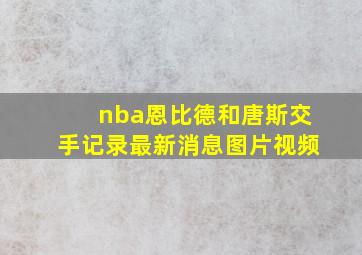 nba恩比德和唐斯交手记录最新消息图片视频